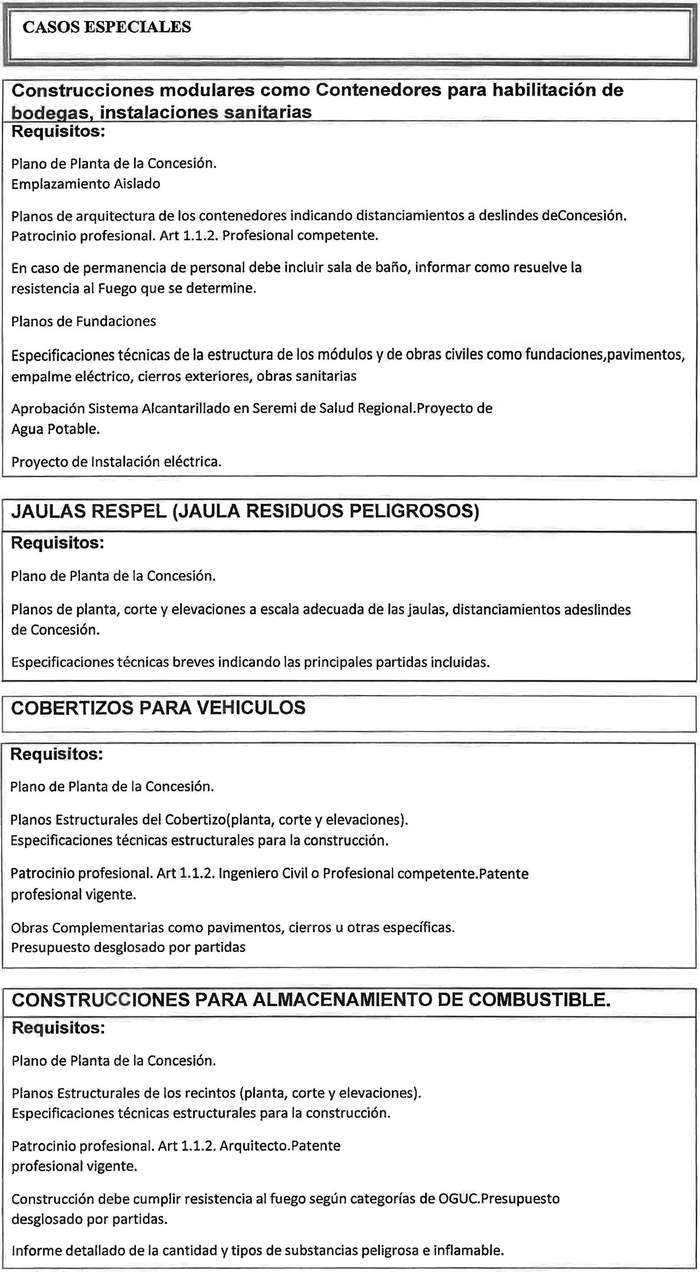 CASOS ESPECIALES

Construcciones modulares como Contenedores para habilitación de bodegas, instalaciones sanitarias

Requisitos:

Plano de Planta de la Concesión.
Emplazamiento Aislado

Planos de arquitectura de los contenedores indicando distanciamientos a deslindes deConcesión. Patrocinio profesional. Art 1.1.2. Profesional competente.

En caso de permanencia de personal debe incluir sala de baño, informar como resuelve la resistencia al Fuego que se determine.

Planos de Fundaciones

Especificaciones técnicas de la estructura de los módulos y de obras civiles como fundaciones,pavimentos, empalme eléctrico, cierros exteriores, obras sanitarias

Aprobación Sistema Alcantarillado en Seremi de Salud Regional.Proyecto de Agua Potable.

Proyecto de Instalación eléctrica.

JAULAS RESPEL (JAULA RESIDUOS PELIGROSOS)

Requisitos:

Plano de Planta de la Concesión.

Planos de planta, corte y elevaciones a escala adecuada de las jaulas, distanciamientos adeslindes de Concesión.

Especificaciones técnicas breves indicando las principales partidas incluidas.

COBERTIZOS PARA VEHICULOS

Requisitos:

Plano de Planta de la Concesión.

Planos Estructurales del Cobertizo(planta, corte y elevaciones).
Especificaciones técnicas estructurales para la construcción.

Patrocinio profesional. Art 1.1.2. Ingeniero Civil o Profesional competente.Patente profesional vigente.

Obras Complementarias como pavimentos, cierros u otras específicas.
Presupuesto desglosado por partidas

CONSTRUCCIONES PARA ALMACENAMIENTO DE COMBUSTIBLE.

Requisitos:

Plano de Planta de la Concesión.

Planos Estructurales de los recintos (planta, corte y elevaciones).
Especificaciones técnicas estructurales para la construcción.

Patrocinio profesional. Art 1.1.2. Arquitecto.Patente profesional vigente.

Construcción debe cumplir resistencia al fuego según categorías de OGUC.Presupuesto desglosado por partidas.

Informe detallado de la cantidad y tipos de substancias peligrosa e inflamable.